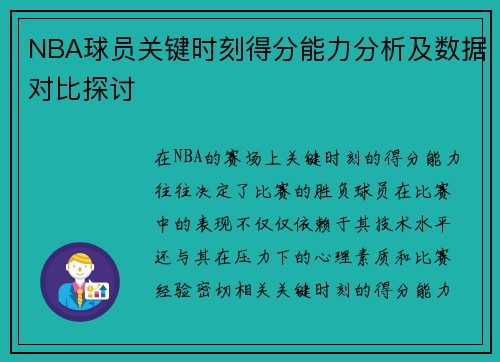 NBA球员关键时刻得分能力分析及数据对比探讨

在NBA的赛场上关键时刻的得分能力往往决定了比赛的胜负球员在比赛中的表现不仅仅依赖于其技术水平还与其在压力下的心理素质和比赛经验密切相关关键时刻的得分能力